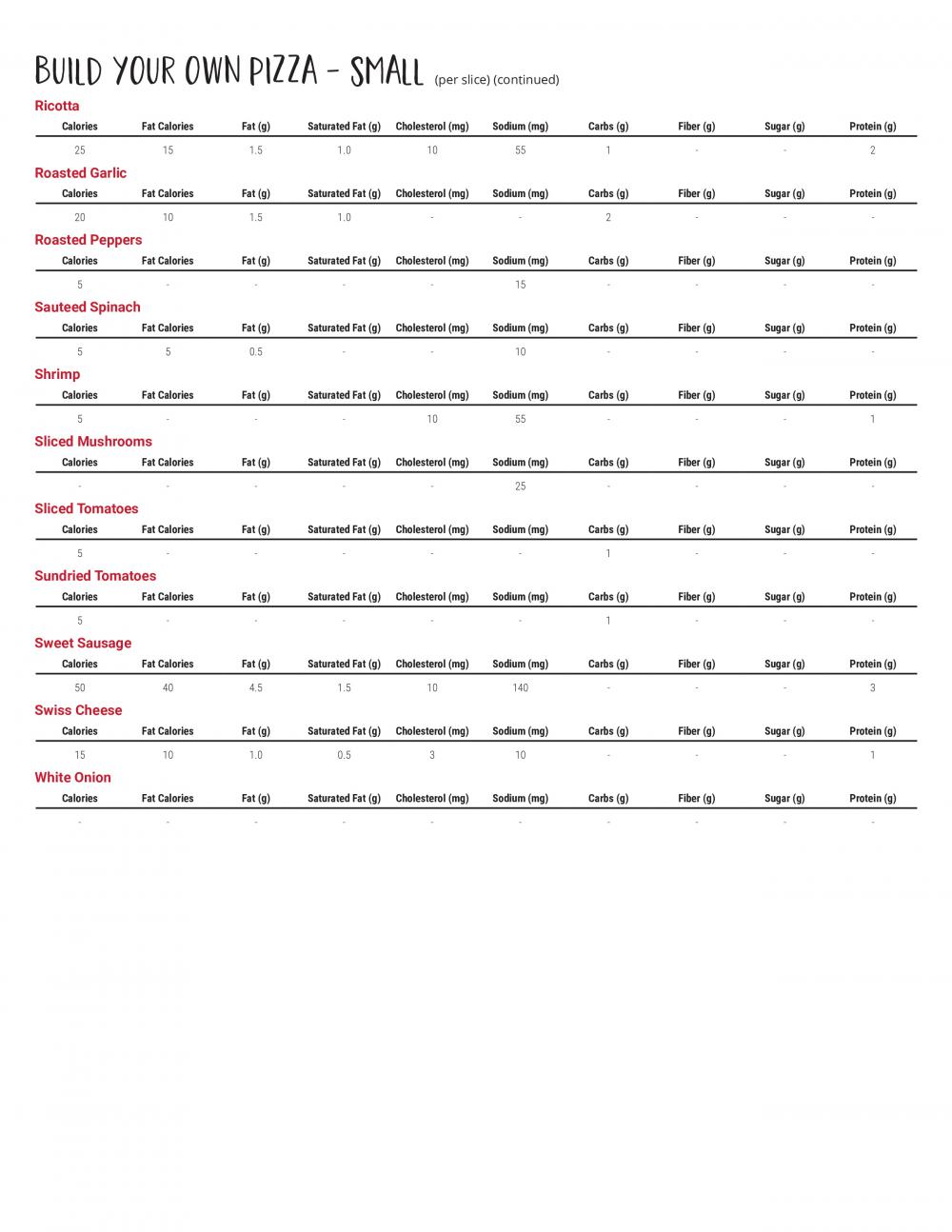 BUILD YOUR OWN PIZZA - SMALL (per slice) (continued)

Ricotta

| Calories | Fat Calories | Fat (g) | Saturated Fat (g) | Cholesterol (mg) | Sodium (mg) | Carbs (g) | Fiber (g) | Sugar (g) | Protein (g) |
|---|---|---|---|---|---|---|---|---|---|
| 25 | 15 | 1.5 | 1.0 | 10 | 55 | 1 | - | - | 2 |

Roasted Garlic

| Calories | Fat Calories | Fat (g) | Saturated Fat (g) | Cholesterol (mg) | Sodium (mg) | Carbs (g) | Fiber (g) | Sugar (g) | Protein (g) |
|---|---|---|---|---|---|---|---|---|---|
| 20 | 10 | 1.5 | 1.0 | - | - | 2 | - | - | - |

Roasted Peppers

| Calories | Fat Calories | Fat (g) | Saturated Fat (g) | Cholesterol (mg) | Sodium (mg) | Carbs (g) | Fiber (g) | Sugar (g) | Protein (g) |
|---|---|---|---|---|---|---|---|---|---|
| 5 | - | - | - | - | 15 | - | - | - | - |

Sauteed Spinach

| Calories | Fat Calories | Fat (g) | Saturated Fat (g) | Cholesterol (mg) | Sodium (mg) | Carbs (g) | Fiber (g) | Sugar (g) | Protein (g) |
|---|---|---|---|---|---|---|---|---|---|
| 5 | 5 | 0.5 | - | - | 10 | - | - | - | - |

Shrimp

| Calories | Fat Calories | Fat (g) | Saturated Fat (g) | Cholesterol (mg) | Sodium (mg) | Carbs (g) | Fiber (g) | Sugar (g) | Protein (g) |
|---|---|---|---|---|---|---|---|---|---|
| 5 | - | - | - | 10 | 55 | - | - | - | 1 |

Sliced Mushrooms

| Calories | Fat Calories | Fat (g) | Saturated Fat (g) | Cholesterol (mg) | Sodium (mg) | Carbs (g) | Fiber (g) | Sugar (g) | Protein (g) |
|---|---|---|---|---|---|---|---|---|---|
| - | - | - | - | - | 25 | - | - | - | - |

Sliced Tomatoes

| Calories | Fat Calories | Fat (g) | Saturated Fat (g) | Cholesterol (mg) | Sodium (mg) | Carbs (g) | Fiber (g) | Sugar (g) | Protein (g) |
|---|---|---|---|---|---|---|---|---|---|
| 5 | - | - | - | - | - | 1 | - | - | - |

Sundried Tomatoes

| Calories | Fat Calories | Fat (g) | Saturated Fat (g) | Cholesterol (mg) | Sodium (mg) | Carbs (g) | Fiber (g) | Sugar (g) | Protein (g) |
|---|---|---|---|---|---|---|---|---|---|
| 5 | - | - | - | - | - | 1 | - | - | - |

Sweet Sausage

| Calories | Fat Calories | Fat (g) | Saturated Fat (g) | Cholesterol (mg) | Sodium (mg) | Carbs (g) | Fiber (g) | Sugar (g) | Protein (g) |
|---|---|---|---|---|---|---|---|---|---|
| 50 | 40 | 4.5 | 1.5 | 10 | 140 | - | - | - | 3 |

Swiss Cheese

| Calories | Fat Calories | Fat (g) | Saturated Fat (g) | Cholesterol (mg) | Sodium (mg) | Carbs (g) | Fiber (g) | Sugar (g) | Protein (g) |
|---|---|---|---|---|---|---|---|---|---|
| 15 | 10 | 1.0 | 0.5 | 3 | 10 | - | - | - | 1 |

White Onion

| Calories | Fat Calories | Fat (g) | Saturated Fat (g) | Cholesterol (mg) | Sodium (mg) | Carbs (g) | Fiber (g) | Sugar (g) | Protein (g) |
|---|---|---|---|---|---|---|---|---|---|
| - | - | - | - | - | - | - | - | - | - |